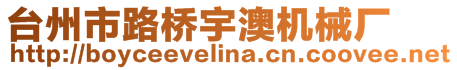 台州市路桥宇澳机械厂
http://boyceevelina.cn.coovee.net